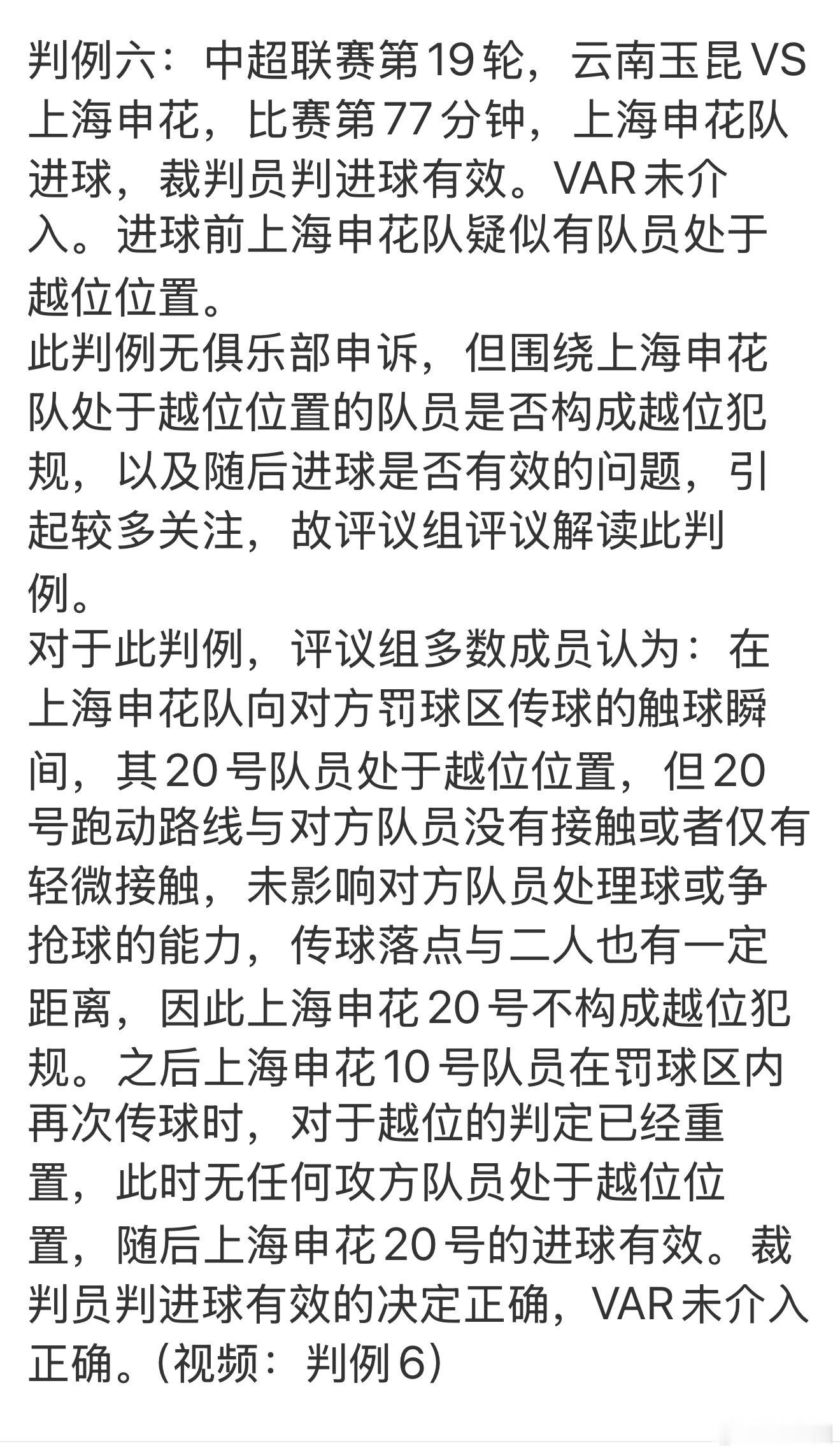 判例六：中超联赛第19轮，云南玉昆VS上海申花，比赛第77分钟，上海申花队进球，裁判员判进球有效。VAR未介入。进球前上海申花队疑似有队员处于越位位置。
此判例无俱乐部申诉，但围绕上海申花队处于越位位置的队员是否构成越位犯规，以及随后进球是否有效的问题，引起较多关注，故评议组评议解读此判例。
对于此判例，评议组多数成员认为：在上海申花队向对方罚球区传球的触球瞬间，其20号队员处于越位位置，但20号跑动路线与对方队员没有接触或者仅有轻微接触，未影响对方队员处理球或争抢球的能力，传球落点与二人也有一定距离，因此上海申花20号不构成越位犯规。之后上海申花10号队员在罚球区内再次传球时，对于越位的判定已经重置，此时无任何攻方队员处于越位位置，随后上海申花20号的进球有效。裁判员判进球有效的决定正确，VAR未介入正确。（视频：判例6）